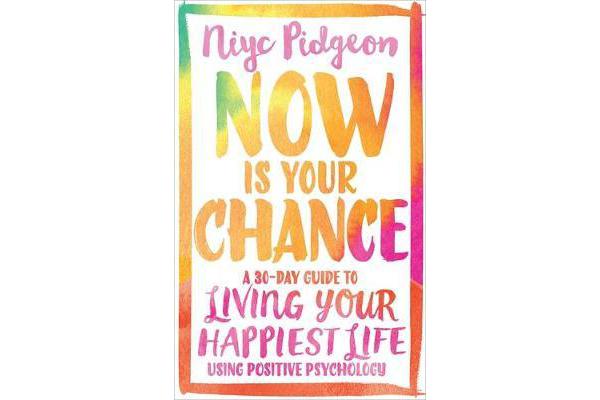 Niyc Pidgeon

NOW IS YOUR CHANCE

A 30-DAY GUIDE TO LIVING YOUR HAPPIEST LIFE USING POSITIVE PSYCHOLOGY